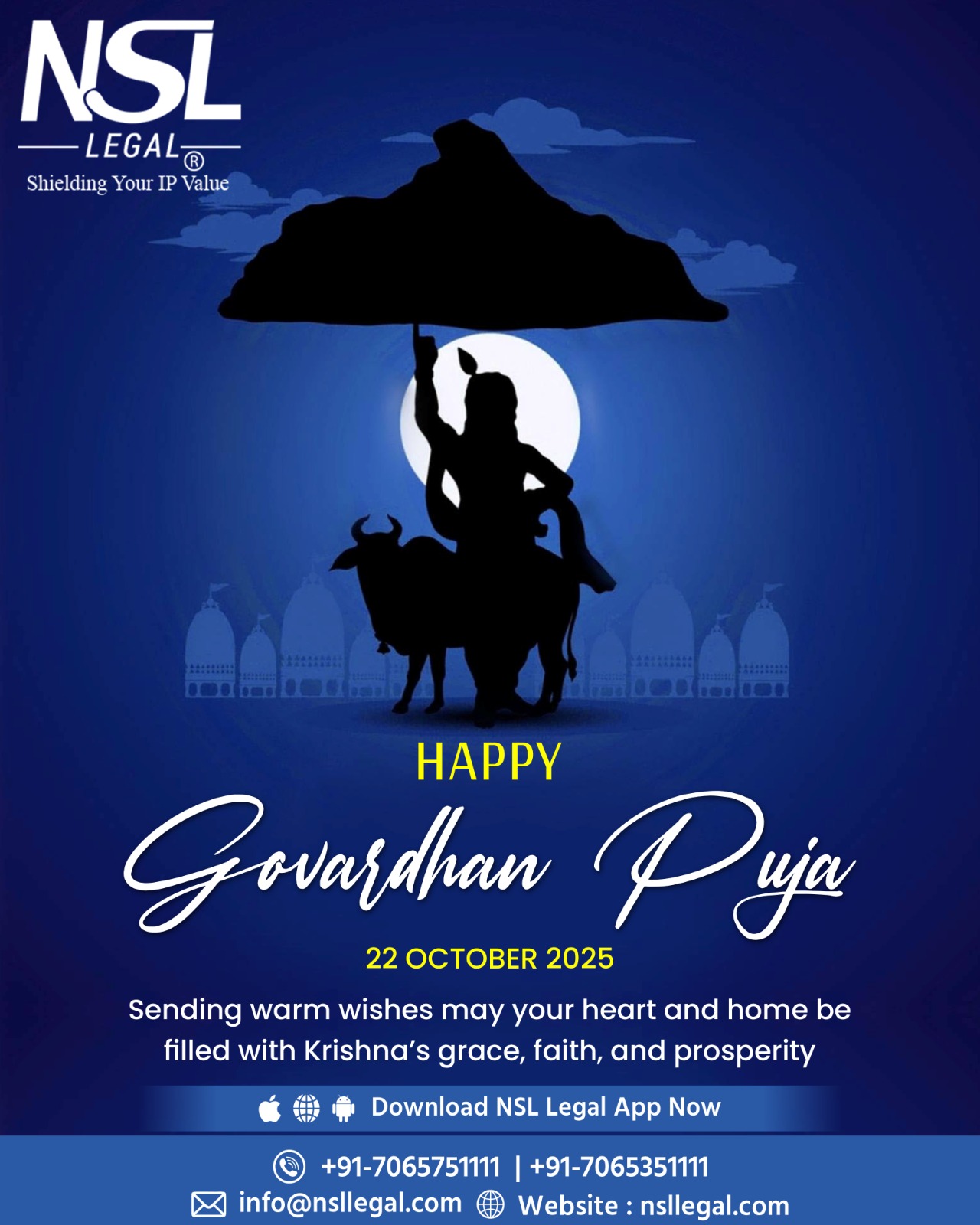 NSL
LEGAL®
Shielding Your IP Value

HAPPY
Govardhan Puja

22 OCTOBER 2025

Sending warm wishes may your heart and home be filled with Krishna's grace, faith, and prosperity

Download NSL Legal App Now

+91-7065751111 | +91-7065351111
info@nsllegal.com Website : nsllegal.com